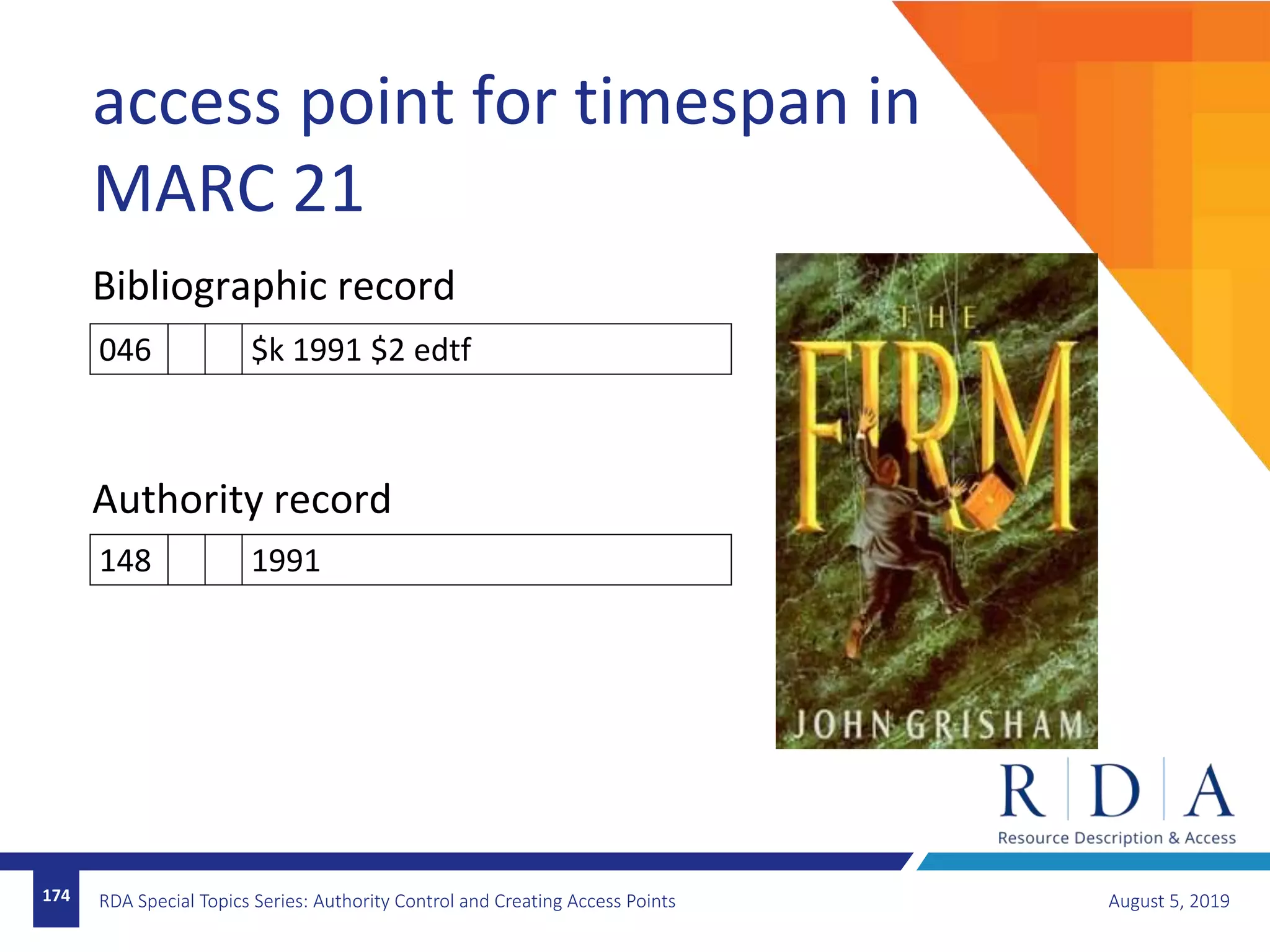 access point for timespan in MARC 21

Bibliographic record

| 046 | | | \$k 1991 \$2 edtf |
|---|---|---|---|

Authority record

| 148 | | | 1991 |
|---|---|---|---|

THE FIRM

JOHN GRISHAM

R D A
Resource Description & Access

174

RDA Special Topics Series: Authority Control and Creating Access Points

August 5, 2019